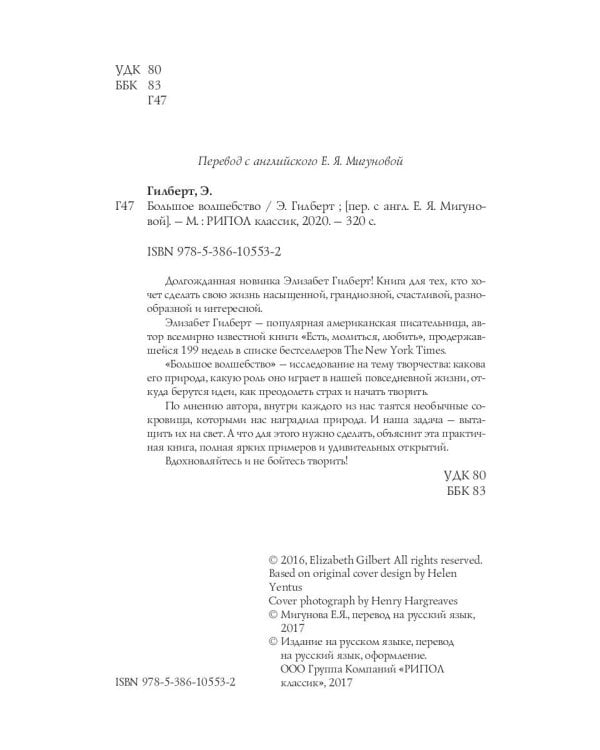 УДК 80
ББК 83
Г47

Перевод с английского Е. Я. Мигуновой

Гилберт, Э.

Г47 Большое волшебство / Э. Гилберт ; [пер. с англ. Е. Я. Мигуновой]. — М. : РИПОЛ классик, 2020. — 320 с.

ISBN 978-5-386-10553-2

Долгожданная новинка Элизабет Гилберт! Книга для тех, кто хочет сделать свою жизнь насыщенной, грандиозной, счастливой, разнообразной и интересной.

Элизабет Гилберт — популярная американская писательница, автор всемирно известной книги «Есть, молиться, любить», продержавшейся 199 недель в списке бестселлеров The New York Times.

«Большое волшебство» — исследование на тему творчества: какова его природа, какую роль оно играет в нашей повседневной жизни, откуда берутся идеи, как преодолеть страх и начать творить.

По мнению автора, внутри каждого из нас таятся необычные сокровища, которыми нас наградила природа. И наша задача — вытащить их на свет. А что для этого нужно сделать, объяснит эта практичная книга, полная ярких примеров и удивительных открытий.

Вдохновляйтесь и не бойтесь творить!

УДК 80
ББК 83

© 2016, Elizabeth Gilbert All rights reserved.
Based on original cover design by Helen Yentus
Cover photograph by Henry Hargreaves
© Мигунова Е.Я., перевод на русский язык, 2017
© Издание на русском языке, перевод на русский язык, оформление. ООО Группа Компаний «РИПОЛ классик», 2017

ISBN 978-5-386-10553-2